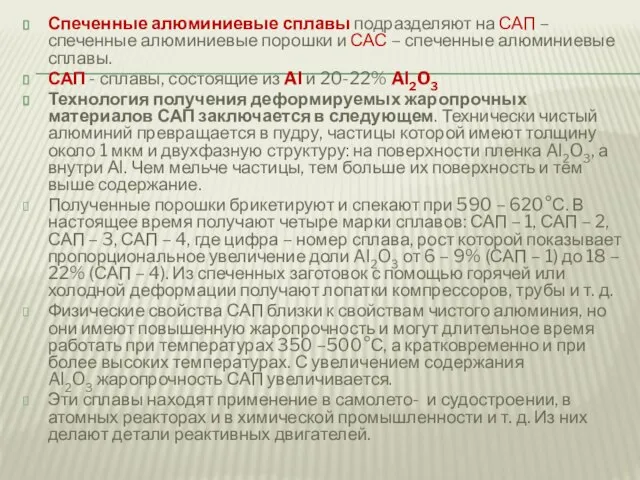 Спеченные алюминиевые сплавы подразделяют на САП – спеченные алюминиевые порошки и САС – спеченные алюминиевые сплавы.

САП - сплавы, состоящие из Al и 20-22% $Al_2O_3$

Технология получения деформируемых жаропрочных материалов САП заключается в следующем. Технически чистый алюминий превращается в пудру, частицы которой имеют толщину около 1 мкм и двухфазную структуру: на поверхности пленка $Al_2O_3$, а внутри Al. Чем мельче частицы, тем больше их поверхность и тем выше содержание.

Полученные порошки брикетируют и спекают при 590 – 620°С. В настоящее время получают четыре марки сплавов: САП – 1, САП – 2, САП – 3, САП – 4, где цифра – номер сплава, рост которой показывает пропорциональное увеличение доли $Al_2O_3$ от 6 – 9% (САП – 1) до 18 – 22% (САП – 4). Из спеченных заготовок с помощью горячей или холодной деформации получают лопатки компрессоров, трубы и т. д.

Физические свойства САП близки к свойствам чистого алюминия, но они имеют повышенную жаропрочность и могут длительное время работать при температурах 350 –500°С, а кратковременно и при более высоких температурах. С увеличением содержания $Al_2O_3$ жаропрочность САП увеличивается.

Эти сплавы находят применение в самолето- и судостроении, в атомных реакторах и в химической промышленности и т. д. Из них делают детали реактивных двигателей.